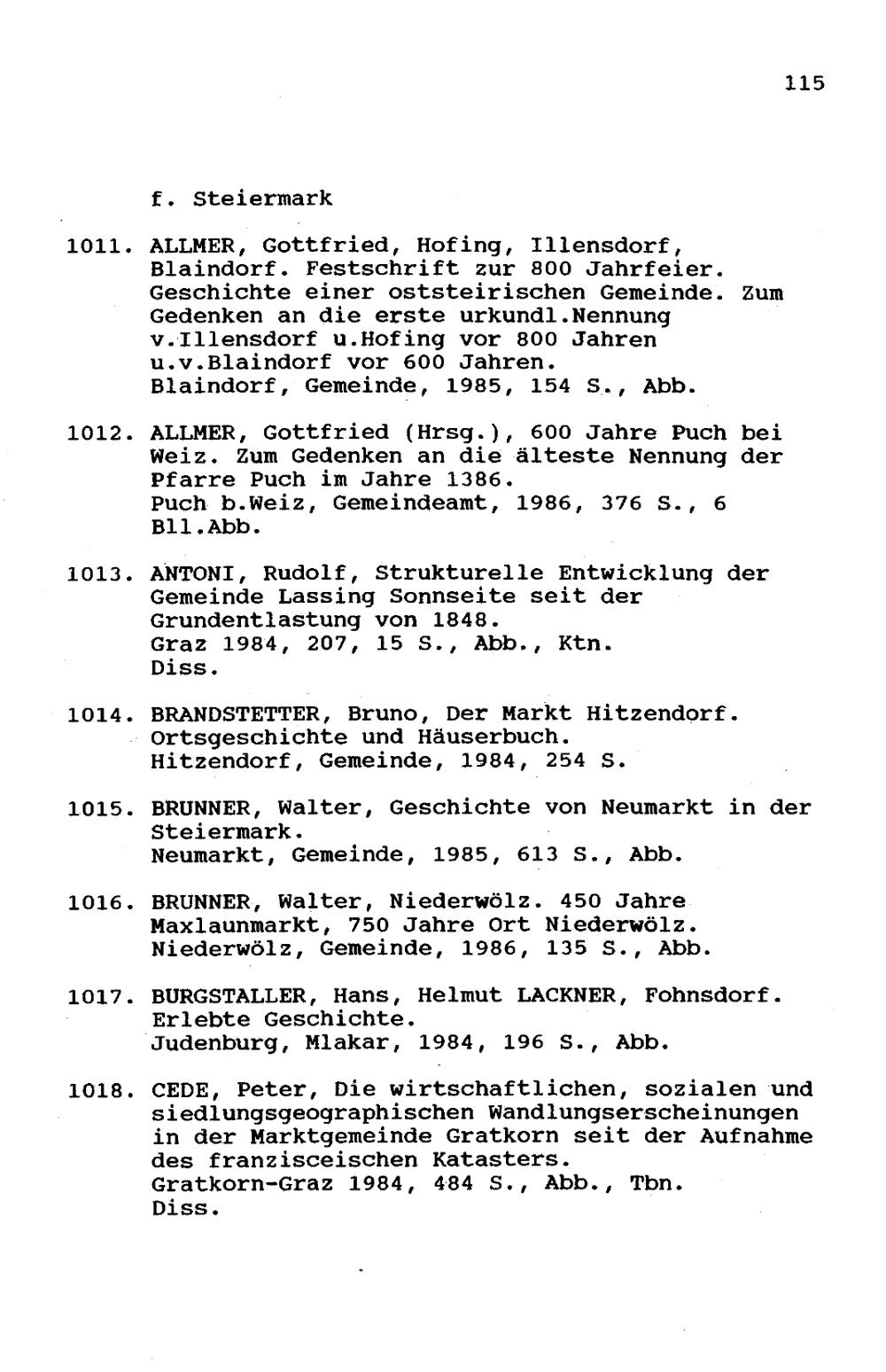 115

f. Steiermark

1011. ALLMER, Gottfried, Hofing, Illensdorf, Blaindorf. Festschrift zur 800 Jahrfeier. Geschichte einer oststeirischen Gemeinde. Zum Gedenken an die erste urkundl.Nennung v.Illensdorf u.Hofing vor 800 Jahren u.v.Blaindorf vor 600 Jahren.
Blaindorf, Gemeinde, 1985, 154 S., Abb.

1012. ALLMER, Gottfried (Hrsg.), 600 Jahre Puch bei Weiz. Zum Gedenken an die älteste Nennung der Pfarre Puch im Jahre 1386.
Puch b.Weiz, Gemeindeamt, 1986, 376 S., 6 Bll.Abb.

1013. ANTONI, Rudolf, Strukturelle Entwicklung der Gemeinde Lassing Sonnseite seit der Grundentlastung von 1848.
Graz 1984, 207, 15 S., Abb., Ktn.
Diss.

1014. BRANDSTETTER, Bruno, Der Markt Hitzendorf. Ortsgeschichte und Häuserbuch.
Hitzendorf, Gemeinde, 1984, 254 S.

1015. BRUNNER, Walter, Geschichte von Neumarkt in der Steiermark.
Neumarkt, Gemeinde, 1985, 613 S., Abb.

1016. BRUNNER, Walter, Niederwölz. 450 Jahre Maxlaunmarkt, 750 Jahre Ort Niederwölz.
Niederwölz, Gemeinde, 1986, 135 S., Abb.

1017. BURGSTALLER, Hans, Helmut LACKNER, Fohnsdorf. Erlebte Geschichte.
Judenburg, Mlakar, 1984, 196 S., Abb.

1018. CEDE, Peter, Die wirtschaftlichen, sozialen und siedlungsgeographischen Wandlungserscheinungen in der Marktgemeinde Gratkorn seit der Aufnahme des franzisceischen Katasters.
Gratkorn-Graz 1984, 484 S., Abb., Tbn.
Diss.